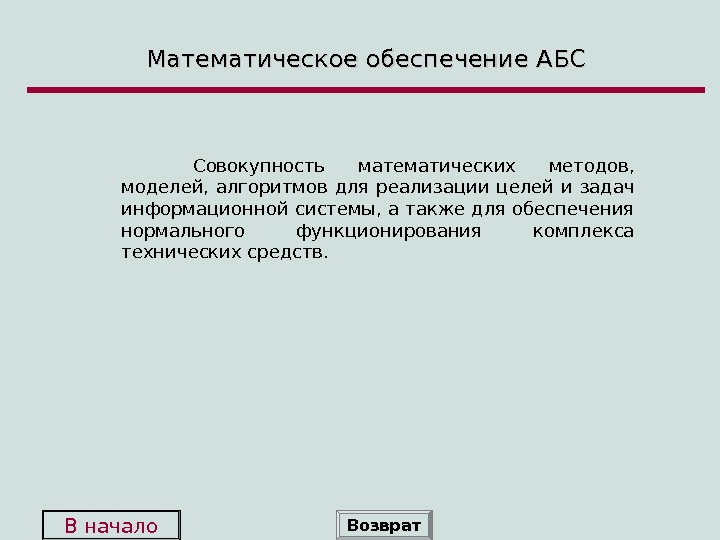 Математическое обеспечение АБС

Совокупность математических методов, моделей, алгоритмов для реализации целей и задач информационной системы, а также для обеспечения нормального функционирования комплекса технических средств.

В начало

Возврат